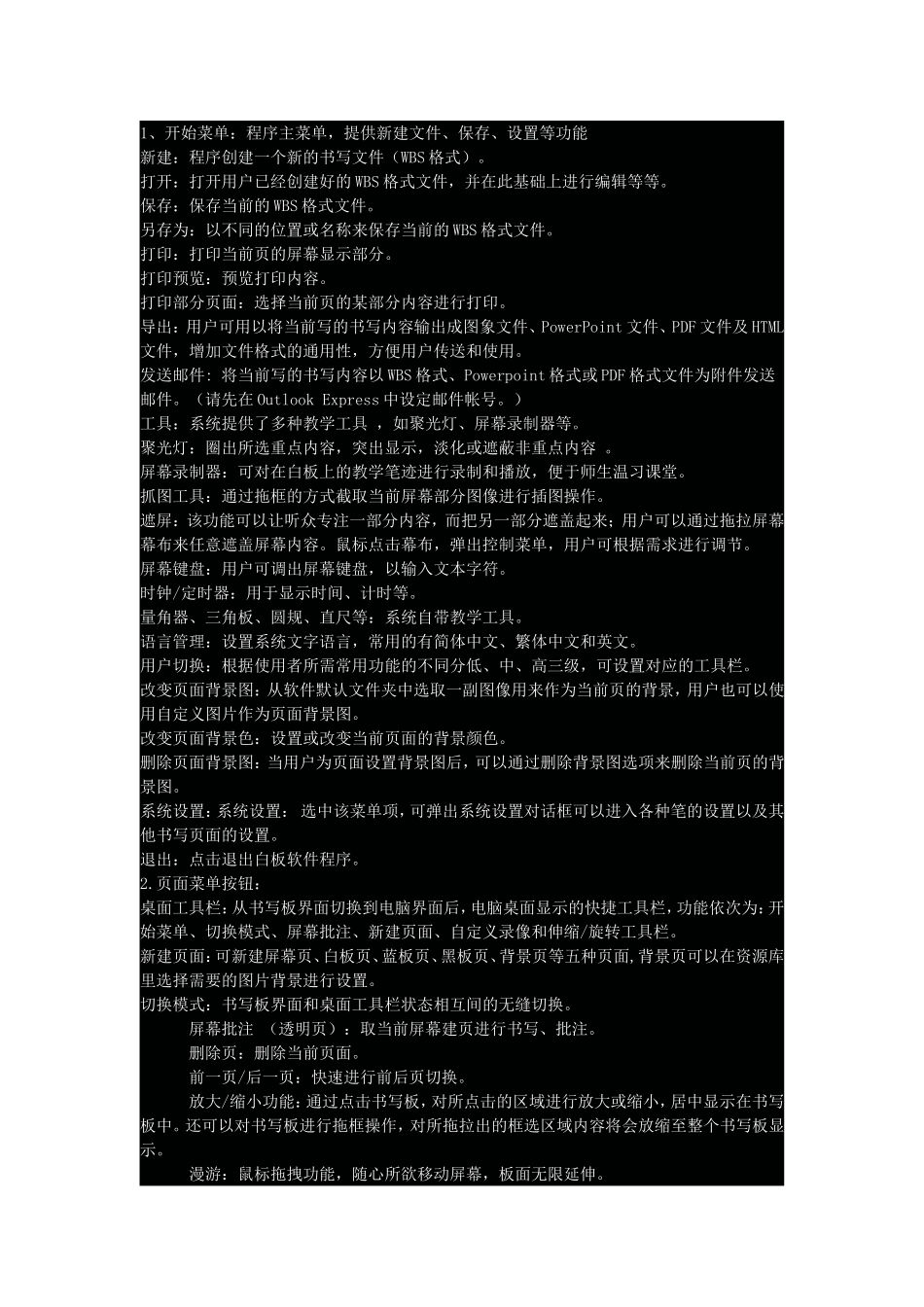 1、开始菜单：程序主菜单，提供新建文件、保存、设置等功能
新建：程序创建一个新的书写文件（WBS格式）。
打开：打开用户已经创建好的WBS格式文件，并在此基础上进行编辑等等。
保存：保存当前的WBS格式文件。
另存为：以不同的位置或名称来保存当前的WBS格式文件。
打印：打印当前页的屏幕显示部分。
打印预览：预览打印内容。
打印部分页面：选择当前页的某部分内容进行打印。
导出：用户可用以将当前写的书写内容输出成图象文件、PowerPoint文件、PDF文件及HTML文件，增加文件格式的通用性，方便用户传送和使用。
发送邮件：将当前写的书写内容以WBS格式、Powerpoint格式或PDF格式文件为附件发送邮件。（请先在Outlook Express中设定邮件帐号。）
工具：系统提供了多种教学工具 ，如聚光灯、屏幕录制器等。
聚光灯：圈出所选重点内容，突出显示，淡化或遮蔽非重点内容 。
屏幕录制器：可对在白板上的教学笔迹进行录制和播放，便于师生温习课堂。
抓图工具：通过拖框的方式截取当前屏幕部分图像进行插图操作。
遮屏：该功能可以让听众专注一部分内容，而把另一部分遮盖起来；用户可以通过拖拉屏幕幕布来任意遮盖屏幕内容。鼠标点击幕布，弹出控制菜单，用户可根据需求进行调节。
屏幕键盘：用户可调出屏幕键盘，以输入文本字符。
时钟/定时器：用于显示时间、计时等。
量角器、三角板、圆规、直尺等：系统自带教学工具。
语言管理：设置系统文字语言，常用的有简体中文、繁体中文和英文。
用户切换：根据使用者所需常用功能的不同分低、中、高三级，可设置对应的工具栏。
改变页面背景图：从软件默认文件夹中选取一副图像用来作为当前页的背景，用户也可以使用自定义图片作为页面背景图。
改变页面背景色：设置或改变当前页面的背景颜色。
删除页面背景图：当用户为页面设置背景图后，可以通过删除背景图选项来删除当前页的背景图。
系统设置：系统设置： 选中该菜单项，可弹出系统设置对话框可以进入各种笔的设置以及其他书写页面的设置。
退出：点击退出白板软件程序。
2.页面菜单按钮：
桌面工具栏：从书写板界面切换到电脑界面后，电脑桌面显示的快捷工具栏，功能依次为：开始菜单、切换模式、屏幕批注、新建页面、自定义录像和伸缩/旋转工具栏。
新建页面：可新建屏幕页、白板页、蓝板页、黑板页、背景页等五种页面，背景页可以在资源库里选择需要的图片背景进行设置。
切换模式：书写板界面和桌面工具栏状态相互间的无缝切换。
屏幕批注 （透明页）：取当前屏幕建页进行书写、批注。
删除页：删除当前页面。
前一页/后一页：快速进行前后页切换。
放大/缩小功能：通过点击书写板，对所点击的区域进行放大或缩小，居中显示在书写板中。还可以对书写板进行拖框操作，对所拖拉出的框选区域内容将会放缩至整个书写板显示。
漫游：鼠标拖拽功能，随心所欲移动屏幕，板面无限延伸。